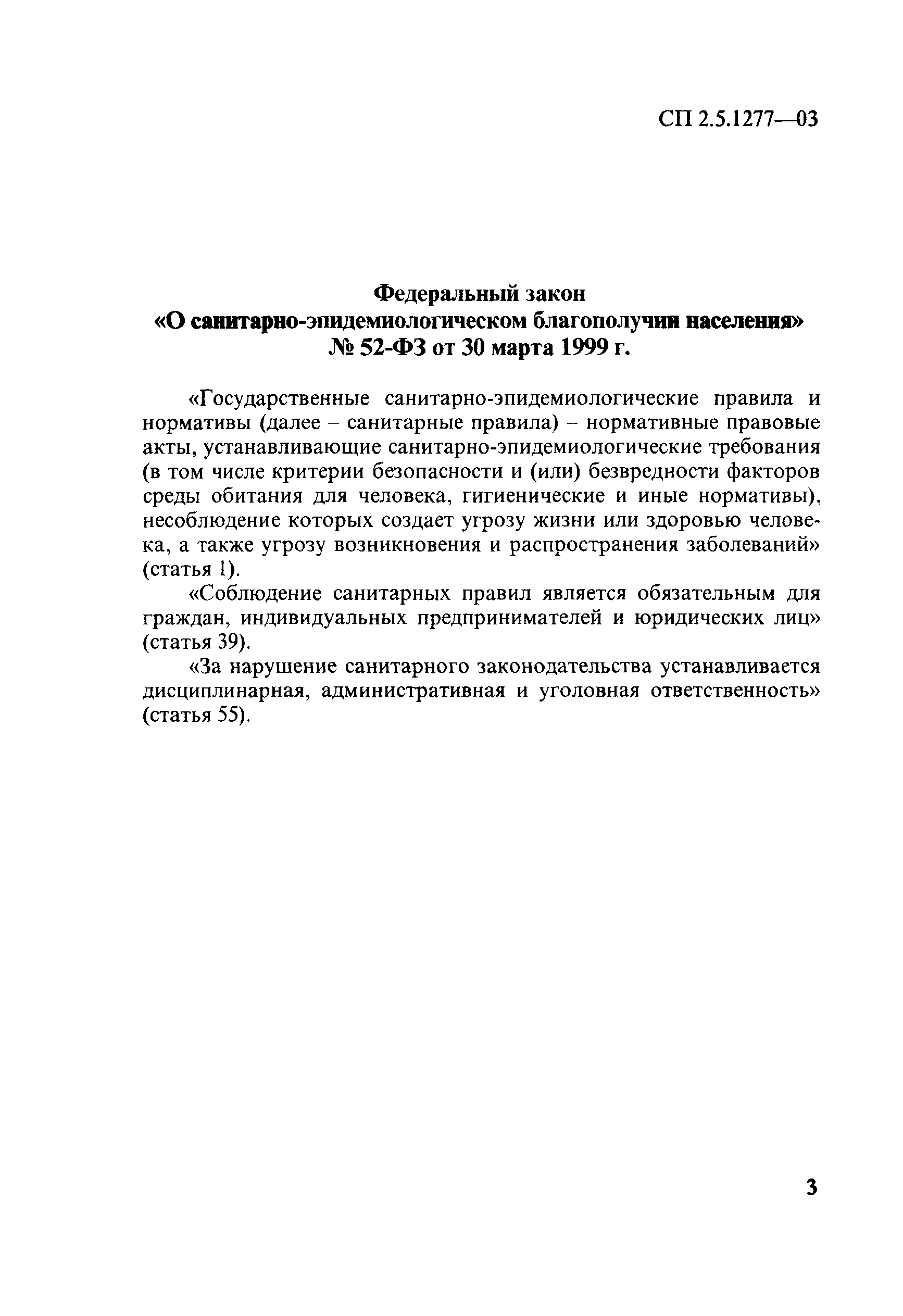 СП 2.5.1277—03

Федеральный закон
«О санитарно-эпидемиологическом благополучии населения»
№ 52-ФЗ от 30 марта 1999 г.

«Государственные санитарно-эпидемиологические правила и нормативы (далее – санитарные правила) – нормативные правовые акты, устанавливающие санитарно-эпидемиологические требования (в том числе критерии безопасности и (или) безвредности факторов среды обитания для человека, гигиенические и иные нормативы), несоблюдение которых создает угрозу жизни или здоровью человека, а также угрозу возникновения и распространения заболеваний» (статья 1).

«Соблюдение санитарных правил является обязательным для граждан, индивидуальных предпринимателей и юридических лиц» (статья 39).

«За нарушение санитарного законодательства устанавливается дисциплинарная, административная и уголовная ответственность» (статья 55).

3